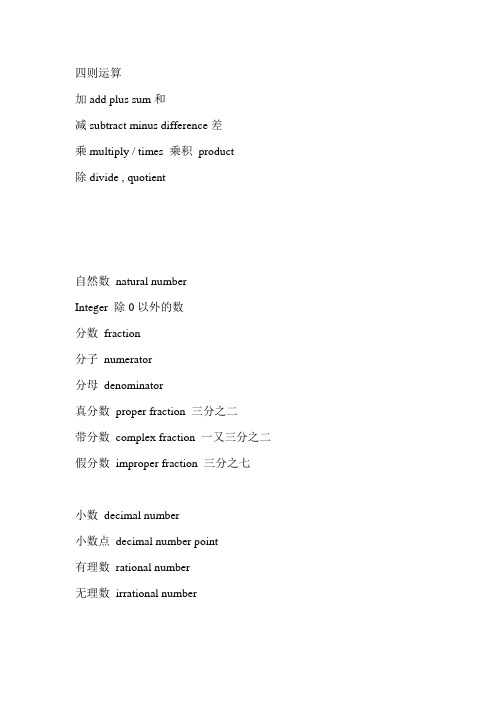 四则运算

加 add plus sum 和

减 subtract minus difference 差

乘 multiply / times 乘积 product

除 divide , quotient

自然数 natural number

Integer 除 0 以外的数

分数 fraction

分子 numerator

分母 denominator

真分数 proper fraction 三分之二

带分数 complex fraction 一又三分之二

假分数 improper fraction 三分之七

小数 decimal number

小数点 decimal number point

有理数 rational number

无理数 irrational number